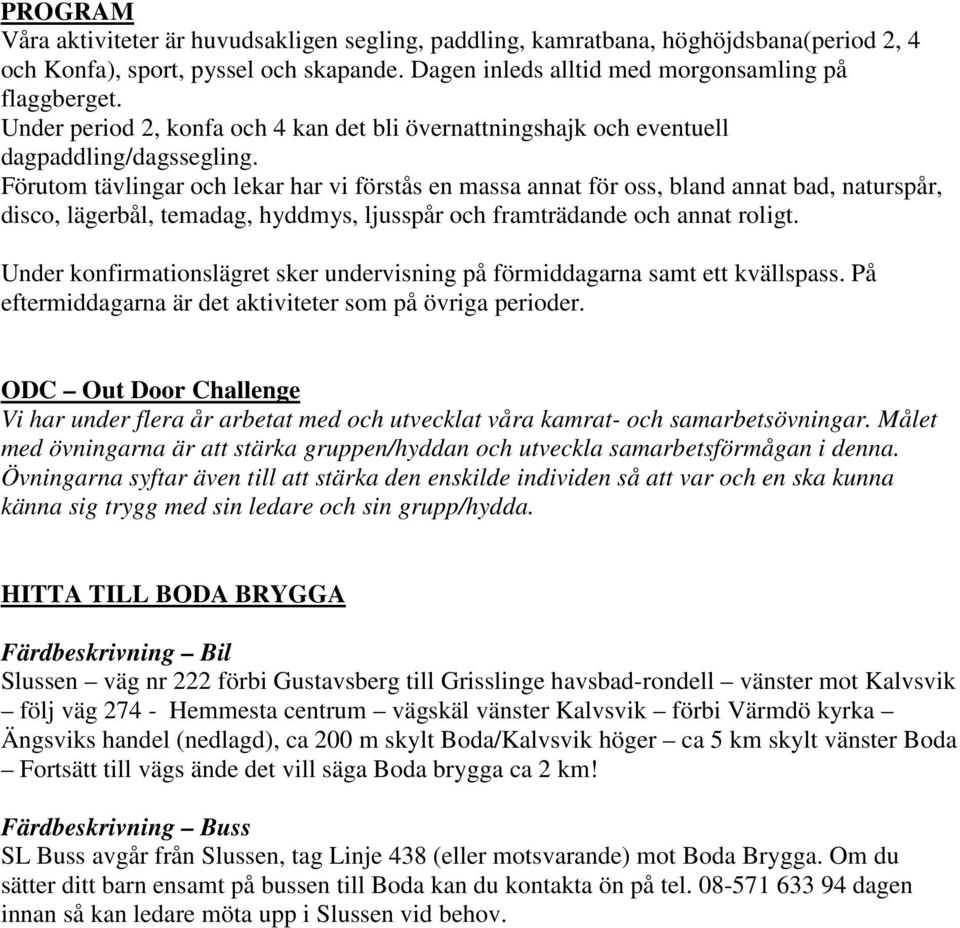 PROGRAM
Våra aktiviteter är huvudsakligen segling, paddling, kamratbana, höghöjdsbana(period 2, 4 och Konfa), sport, pyssel och skapande. Dagen inleds alltid med morgonsamling på flaggberget.
Under period 2, konfa och 4 kan det bli övernattningshajk och eventuell dagpaddling/dagssegling.
Förutom tävlingar och lekar har vi förstås en massa annat för oss, bland annat bad, naturspår, disco, lägerbål, temadag, hyddmys, ljusspår och framträdande och annat roligt.

Under konfirmationslägret sker undervisning på förmiddagarna samt ett kvällspass. På eftermiddagarna är det aktiviteter som på övriga perioder.

ODC – Out Door Challenge
Vi har under flera år arbetat med och utvecklat våra kamrat- och samarbetsövningar. Målet med övningarna är att stärka gruppen/hyddan och utveckla samarbetsförmågan i denna. Övningarna syftar även till att stärka den enskilde individen så att var och en ska kunna känna sig trygg med sin ledare och sin grupp/hydda.

HITTA TILL BODA BRYGGA

Färdbeskrivning – Bil
Slussen – väg nr 222 förbi Gustavsberg till Grisslinge havsbad-rondell – vänster mot Kalvsvik – följ väg 274 - Hemmesta centrum – vägskäl vänster Kalvsvik – förbi Värmdö kyrka – Ängsviks handel (nedlagd), ca 200 m skylt Boda/Kalvsvik höger – ca 5 km skylt vänster Boda – Fortsätt till vägs ände det vill säga Boda brygga ca 2 km!

Färdbeskrivning – Buss
SL Buss avgår från Slussen, tag Linje 438 (eller motsvarande) mot Boda Brygga. Om du sätter ditt barn ensamt på bussen till Boda kan du kontakta ön på tel. 08-571 633 94 dagen innan så kan ledare möta upp i Slussen vid behov.